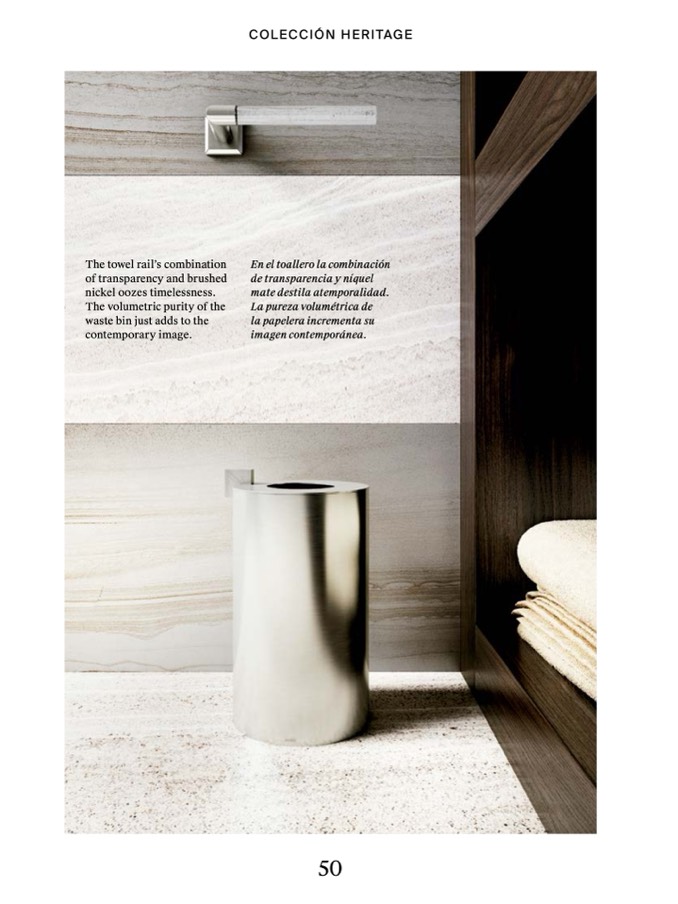 COLECCIÓN HERITAGE

The towel rail's combination of transparency and brushed nickel oozes timelessness. The volumetric purity of the waste bin just adds to the contemporary image.

En el toallero la combinación de transparencia y níquel mate destila atemporalidad. La pureza volumétrica de la papelera incrementa su imagen contemporánea.

50